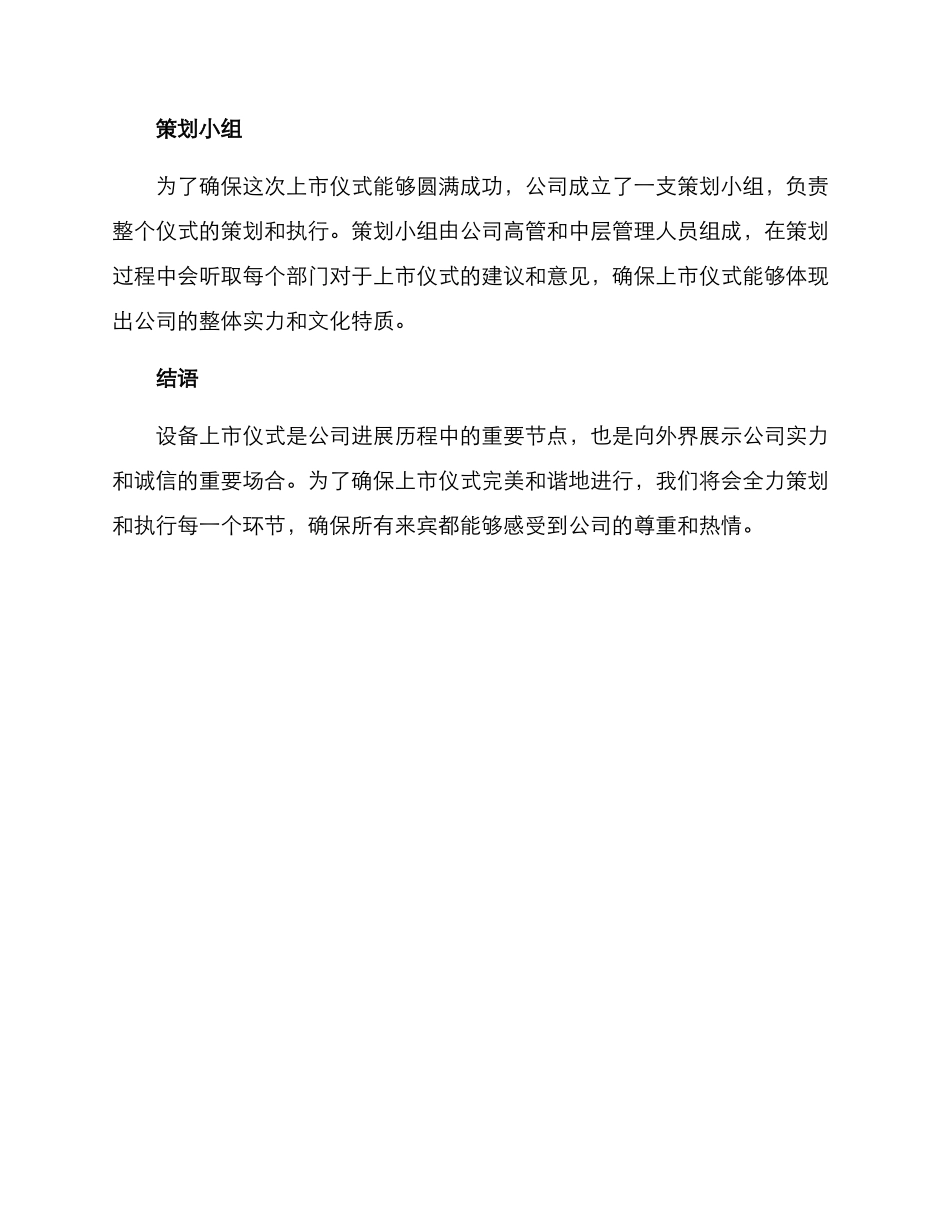 策划小组

为了确保这次上市仪式能够圆满成功，公司成立了一支策划小组，负责整个仪式的策划和执行。策划小组由公司高管和中层管理人员组成，在策划过程中会听取每个部门对于上市仪式的建议和意见，确保上市仪式能够体现出公司的整体实力和文化特质。

结语

设备上市仪式是公司进展历程中的重要节点，也是向外界展示公司实力和诚信的重要场合。为了确保上市仪式完美和谐地进行，我们将会全力策划和执行每一个环节，确保所有来宾都能够感受到公司的尊重和热情。